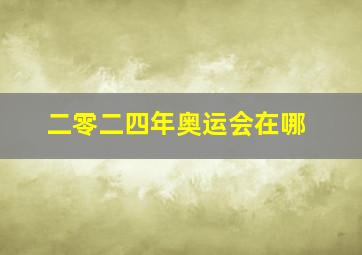 二零二四年奥运会在哪